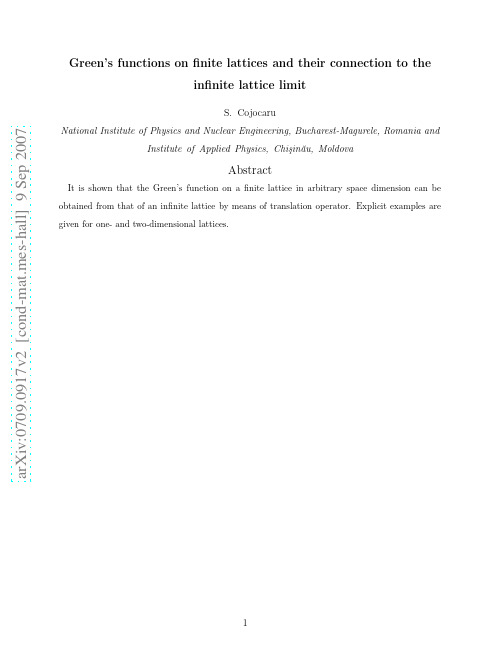 arXiv:0709.0917v2 [cond-mat.mes-hall] 9 Sep 2007

Green's functions on finite lattices and their connection to the infinite lattice limit

S. Cojocaru

National Institute of Physics and Nuclear Engineering, Bucharest-Magurele, Romania and Institute of Applied Physics, Chişinău, Moldova

Abstract

It is shown that the Green's function on a finite lattice in arbitrary space dimension can be obtained from that of an infinite lattice by means of translation operator. Explicit examples are given for one- and two-dimensional lattices.

1